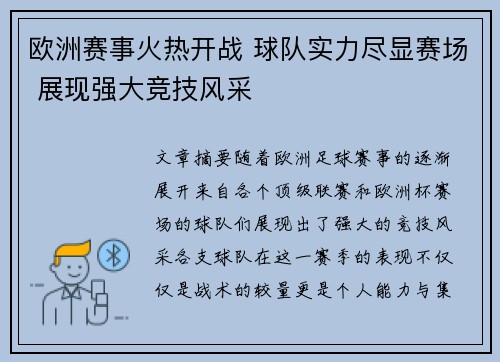 欧洲赛事火热开战 球队实力尽显赛场 展现强大竞技风采

文章摘要随着欧洲足球赛事的逐渐展开来自各个顶级联赛和欧洲杯赛场的球队们展现出了强大的竞技风采各支球队在这一赛季的表现不仅仅是战术的较量更是个人能力与集